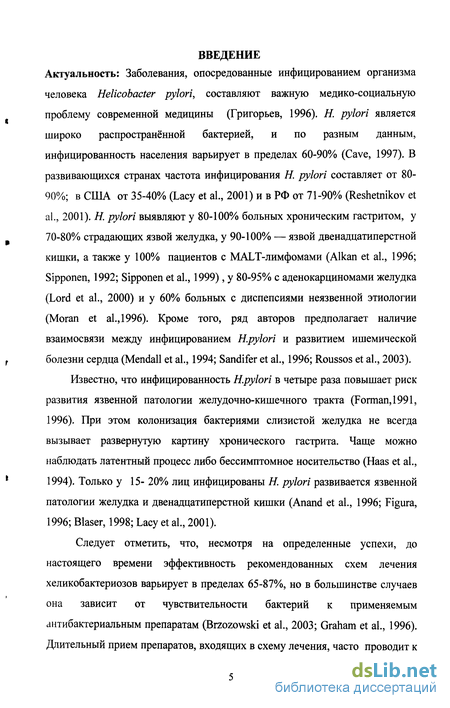 ВВЕДЕНИЕ

Актуальность: Заболевания, опосредованные инфицированием организма человека Helicobacter pylori, составляют важную медико-социальную проблему современной медицины (Григорьев, 1996). H. pylori является широко распространённой бактерией, и по разным данным, инфицированность населения варьирует в пределах 60-90% (Cave, 1997). В развивающихся странах частота инфицирования H. pylori составляет от 80-90%; в США от 35-40% (Lacy et al., 2001) и в РФ от 71-90% (Reshetnikov et al., 2001). H. pylori выявляют у 80-100% больных хроническим гастритом, у 70-80% страдающих язвой желудка, у 90-100% — язвой двенадцатиперстной кишки, а также у 100% пациентов с MALT-лимфомами (Alkan et al., 1996; Sipponen, 1992; Sipponen et al., 1999) , у 80-95% с аденокарциномами желудка (Lord et al., 2000) и у 60% больных с диспепсиями неязвенной этиологии (Moran et al.,1996). Кроме того, ряд авторов предполагает наличие взаимосвязи между инфицированием H.pylori и развитием ишемической болезни сердца (Mendall et al., 1994; Sandifer et al., 1996; Roussos et al., 2003).

Известно, что инфицированность H.pylori в четыре раза повышает риск развития язвенной патологии желудочно-кишечного тракта (Forman,1991, 1996). При этом колонизация бактериями слизистой желудка не всегда вызывает развернутую картину хронического гастрита. Чаще можно наблюдать латентный процесс либо бессимптомное носительство (Haas et al., 1994). Только у 15- 20% лиц инфицированы H. pylori развивается язвенной патологии желудка и двенадцатиперстной кишки (Anand et al., 1996; Figura, 1996; Blaser, 1998; Lacy et al., 2001).

Следует отметить, что, несмотря на определенные успехи, до настоящего времени эффективность рекомендованных схем лечения хеликобактериозов варьирует в пределах 65-87%, но в большинстве случаев она зависит от чувствительности бактерий к применяемым антибактериальным препаратам (Brzozowski et al., 2003; Graham et al., 1996). Длительный прием препаратов, входящих в схему лечения, часто проводит к

5

dsLib.net
библиотека диссертаций